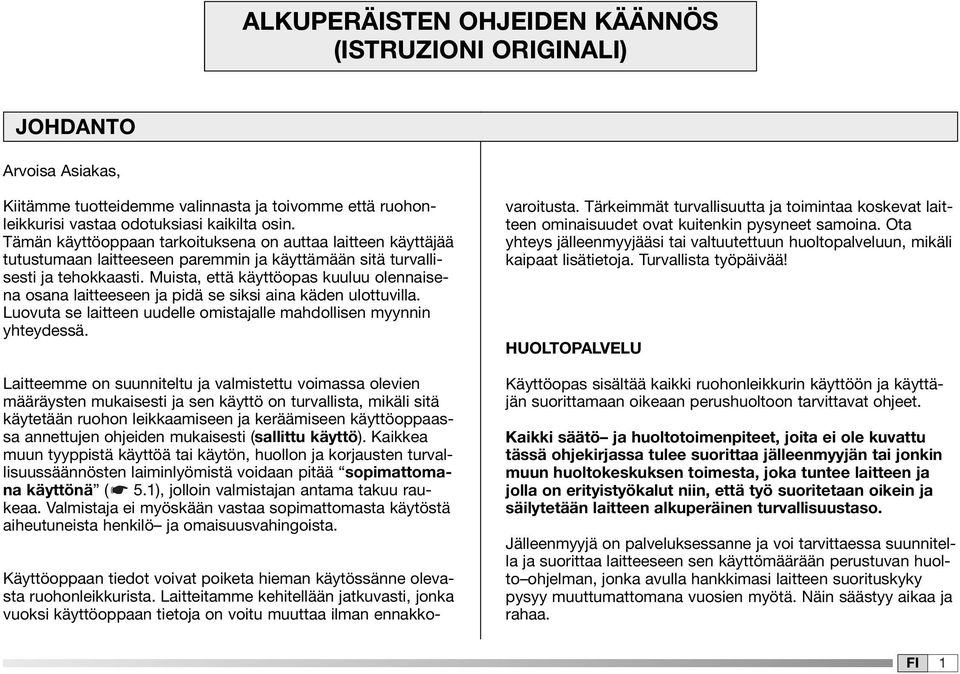 ALKUPERÄISTEN OHJEIDEN KÄÄNNÖS
(ISTRUZIONI ORIGINALI)

JOHDANTO

Arvoisa Asiakas,

Kiitämme tuotteidemme valinnasta ja toivomme että ruohonleikkurisi vastaa odotuksiasi kaikilta osin.
Tämän käyttöoppaan tarkoituksena on auttaa laitteen käyttäjää tutustumaan laitteeseen paremmin ja käyttämään sitä turvallisesti ja tehokkaasti. Muista, että käyttöopas kuuluu olennaisena osana laitteeseen ja pidä se siksi aina käden ulottuvilla. Luovuta se laitteen uudelle omistajalle mahdollisen myynnin yhteydessä.

Laitteemme on suunniteltu ja valmistettu voimassa olevien määräysten mukaisesti ja sen käyttö on turvallista, mikäli sitä käytetään ruohon leikkaamiseen ja keräämiseen käyttöoppaassa annettujen ohjeiden mukaisesti (sallittu käyttö). Kaikkea muun tyyppistä käyttöä tai käytön, huollon ja korjausten turvallisuussäännösten laiminlyömistä voidaan pitää “sopimattomana käyttönä” (☛ 5.1), jolloin valmistajan antama takuu raukeaa. Valmistaja ei myöskään vastaa sopimattomasta käytöstä aiheutuneista henkilö– ja omaisuusvahingoista.

Käyttöoppaan tiedot voivat poiketa hieman käytössänne olevasta ruohonleikkurista. Laitteitamme kehitellään jatkuvasti, jonka vuoksi käyttöoppaan tietoja on voitu muuttaa ilman ennakkovaroitusta. Tärkeimmät turvallisuutta ja toimintaa koskevat laitteen ominaisuudet ovat kuitenkin pysyneet samoina. Ota yhteys jälleenmyyjääsi tai valtuutettuun huoltopalveluun, mikäli kaipaat lisätietoja. Turvallista työpäivää!

HUOLTOPALVELU

Käyttöopas sisältää kaikki ruohonleikkurin käyttöön ja käyttäjän suorittamaan oikeaan perushuoltoon tarvittavat ohjeet.

Kaikki säätö– ja huoltotoimenpiteet, joita ei ole kuvattu tässä ohjekirjassa tulee suorittaa jälleenmyyjän tai jonkin muun huoltokeskuksen toimesta, joka tuntee laitteen ja jolla on erityistyökalut niin, että työ suoritetaan oikein ja säilytetään laitteen alkuperäinen turvallisuustaso.

Jälleenmyyjä on palveluksessanne ja voi tarvittaessa suunnitella ja suorittaa laitteeseen sen käyttömäärään perustuvan huolto–ohjelman, jonka avulla hankkimasi laitteen suorituskyky pysyy muuttumattomana vuosien myötä. Näin säästyy aikaa ja rahaa.

FI 1